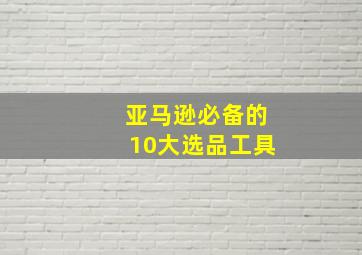 亚马逊必备的
10大选品工具